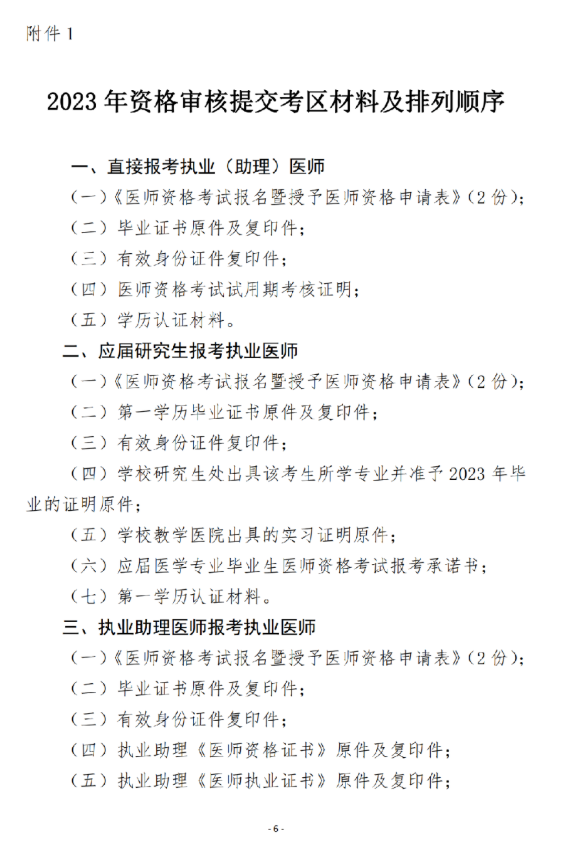 附件 1

2023 年资格审核提交考区材料及排列顺序

一、直接报考执业（助理）医师

（一）《医师资格考试报名暨授予医师资格申请表》（2 份）；

（二）毕业证书原件及复印件；

（三）有效身份证件复印件；

（四）医师资格考试试用期考核证明；

（五）学历认证材料。

二、应届研究生报考执业医师

（一）《医师资格考试报名暨授予医师资格申请表》（2 份）；

（二）第一学历毕业证书原件及复印件；

（三）有效身份证件复印件；

（四）学校研究生处出具该考生所学专业并准予 2023 年毕业的证明原件；

（五）学校教学医院出具的实习证明原件；

（六）应届医学专业毕业生医师资格考试报考承诺书；

（七）第一学历认证材料。

三、执业助理医师报考执业医师

（一）《医师资格考试报名暨授予医师资格申请表》（2 份）；

（二）毕业证书原件及复印件；

（三）有效身份证件复印件；

（四）执业助理《医师资格证书》原件及复印件；

（五）执业助理《医师执业证书》原件及复印件；

- 6 -